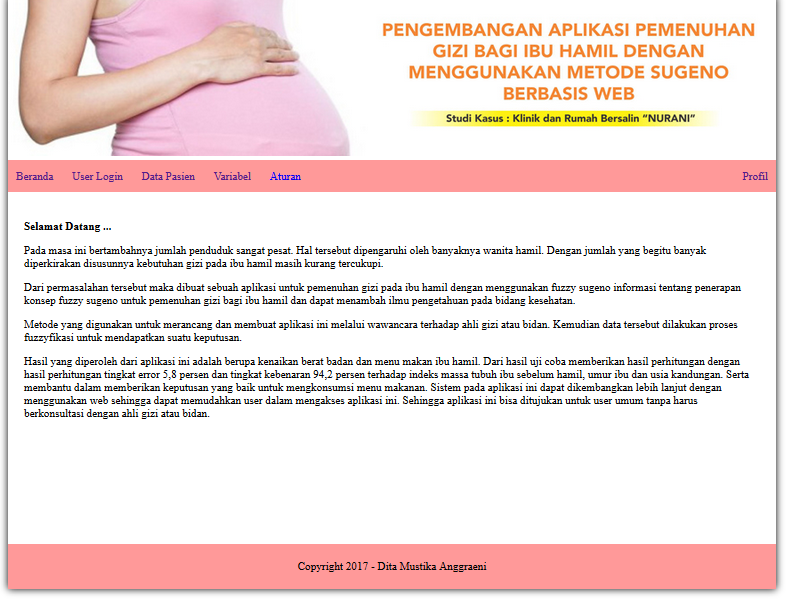 PENGEMBANGAN APLIKASI PEMENUHAN GIZI BAGI IBU HAMIL DENGAN MENGGUNAKAN METODE SUGENO BERBASIS WEB

Studi Kasus : Klinik dan Rumah Bersalin "NURANI"

Beranda User Login Data Pasien Variabel Aturan Profil

Selamat Datang ...

Pada masa ini bertambahnya jumlah penduduk sangat pesat. Hal tersebut dipengaruhi oleh banyaknya wanita hamil. Dengan jumlah yang begitu banyak diperkirakan disusunnya kebutuhan gizi pada ibu hamil masih kurang tercukupi.

Dari permasalahan tersebut maka dibuat sebuah aplikasi untuk pemenuhan gizi pada ibu hamil dengan menggunakan fuzzy sugeno informasi tentang penerapan konsep fuzzy sugeno untuk pemenuhan gizi bagi ibu hamil dan dapat menambah ilmu pengetahuan pada bidang kesehatan.

Metode yang digunakan untuk merancang dan membuat aplikasi ini melalui wawancara terhadap ahli gizi atau bidan. Kemudian data tersebut dilakukan proses fuzzyfikasi untuk mendapatkan suatu keputusan.

Hasil yang diperoleh dari aplikasi ini adalah berupa kenaikan berat badan dan menu makan ibu hamil. Dari hasil uji coba memberikan hasil perhitungan dengan hasil perhitungan tingkat error 5,8 persen dan tingkat kebenaran 94,2 persen terhadap indeks massa tubuh ibu sebelum hamil, umur ibu dan usia kandungan. Serta membantu dalam memberikan keputusan yang baik untuk mengkonsumsi menu makanan. Sistem pada aplikasi ini dapat dikembangkan lebih lanjut dengan menggunakan web sehingga dapat memudahkan user dalam mengakses aplikasi ini. Sehingga aplikasi ini bisa ditujukan untuk user umum tanpa harus berkonsultasi dengan ahli gizi atau bidan.

Copyright 2017 - Dita Mustika Anggraeni